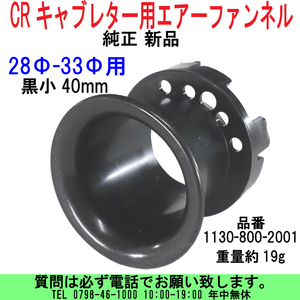 CR キャブレター用エアーファンネル
純正 新品
28Φ-33Φ用
黒小 40mm

品番
1130-800-2001
重量約 19g

質問は必ず電話でお願い致します。
TEL 0798-46-1000 10:00-19:00 年中無休